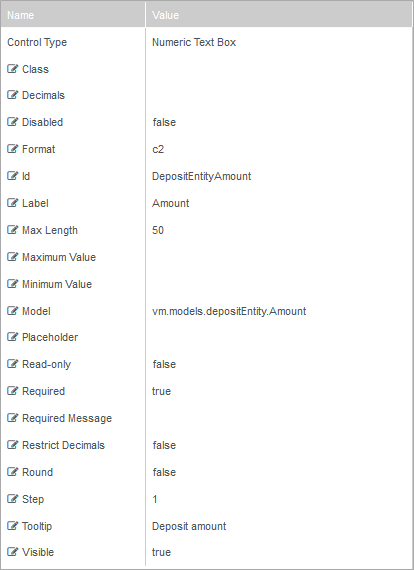 | Name | Value |
|---|---|
| Control Type | Numeric Text Box |
| Class | |
| Decimals | |
| Disabled | false |
| Format | c2 |
| Id | DepositEntityAmount |
| Label | Amount |
| Max Length | 50 |
| Maximum Value | |
| Minimum Value | |
| Model | vm.models.depositEntity.Amount |
| Placeholder | |
| Read-only | false |
| Required | true |
| Required Message | |
| Restrict Decimals | false |
| Round | false |
| Step | 1 |
| Tooltip | Deposit amount |
| Visible | true |